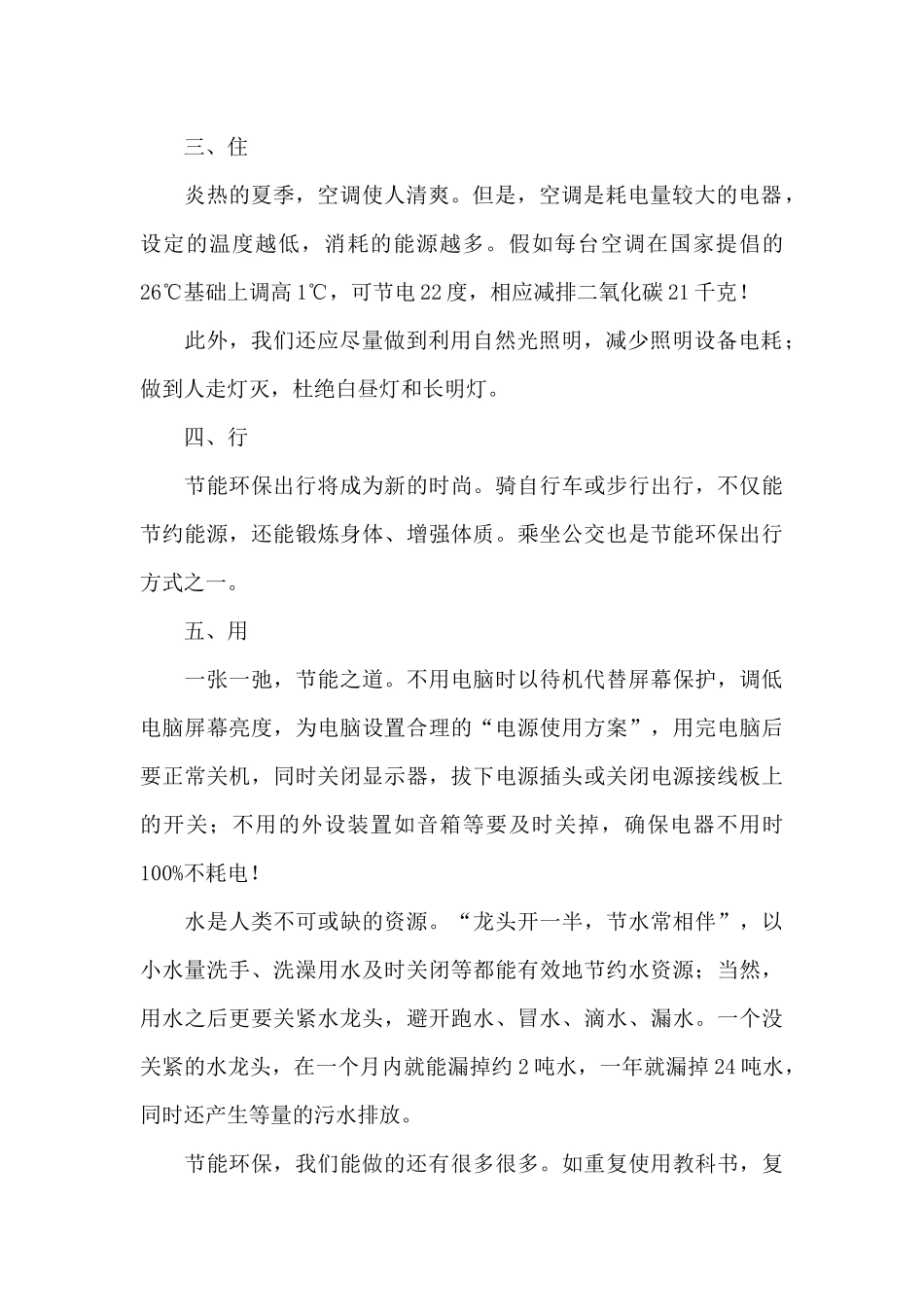 三、住

炎热的夏季，空调使人清爽。但是，空调是耗电量较大的电器，设定的温度越低，消耗的能源越多。假如每台空调在国家提倡的26℃基础上调高1℃，可节电22度，相应减排二氧化碳21千克！

此外，我们还应尽量做到利用自然光照明，减少照明设备电耗；做到人走灯灭，杜绝白昼灯和长明灯。

四、行

节能环保出行将成为新的时尚。骑自行车或步行出行，不仅能节约能源，还能锻炼身体、增强体质。乘坐公交也是节能环保出行方式之一。

五、用

一张一弛，节能之道。不用电脑时以待机代替屏幕保护，调低电脑屏幕亮度，为电脑设置合理的“电源使用方案”，用完电脑后要正常关机，同时关闭显示器，拔下电源插头或关闭电源接线板上的开关；不用的外设装置如音箱等要及时关掉，确保电器不用时100%不耗电！

水是人类不可或缺的资源。“龙头开一半，节水常相伴”，以小水量洗手、洗澡用水及时关闭等都能有效地节约水资源；当然，用水之后更要关紧水龙头，避开跑水、冒水、滴水、漏水。一个没关紧的水龙头，在一个月内就能漏掉约2吨水，一年就漏掉24吨水，同时还产生等量的污水排放。

节能环保，我们能做的还有很多很多。如重复使用教科书，复